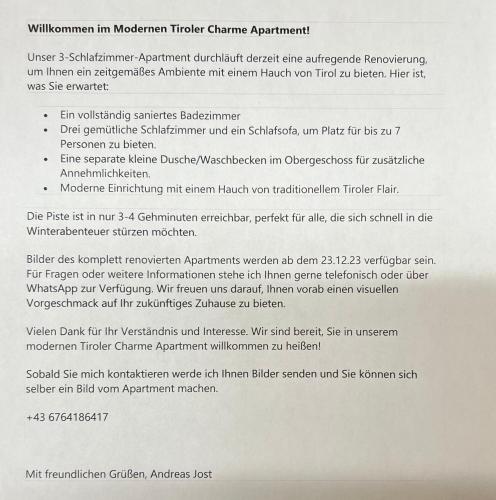 Willkommen im Modernen Tiroler Charme Apartment!

Unser 3-Schlafzimmer-Apartment durchläuft derzeit eine aufregende Renovierung, um Ihnen ein zeitgemäßes Ambiente mit einem Hauch von Tirol zu bieten. Hier ist, was Sie erwartet:

• Ein vollständig saniertes Badezimmer
• Drei gemütliche Schlafzimmer und ein Schlafsofa, um Platz für bis zu 7 Personen zu bieten.
• Eine separate kleine Dusche/Waschbecken im Obergeschoss für zusätzliche Annehmlichkeiten.
• Moderne Einrichtung mit einem Hauch von traditionellem Tiroler Flair.

Die Piste ist in nur 3-4 Gehminuten erreichbar, perfekt für alle, die sich schnell in die Winterabenteuer stürzen möchten.

Bilder des komplett renovierten Apartments werden ab dem 23.12.23 verfügbar sein. Für Fragen oder weitere Informationen stehe ich Ihnen gerne telefonisch oder über WhatsApp zur Verfügung. Wir freuen uns darauf, Ihnen vorab einen visuellen Vorgeschmack auf Ihr zukünftiges Zuhause zu bieten.

Vielen Dank für Ihr Verständnis und Interesse. Wir sind bereit, Sie in unserem modernen Tiroler Charme Apartment willkommen zu heißen!

Sobald Sie mich kontaktieren werde ich Ihnen Bilder senden und Sie können sich selber ein Bild vom Apartment machen.

+43 6764186417

Mit freundlichen Grüßen, Andreas Jost